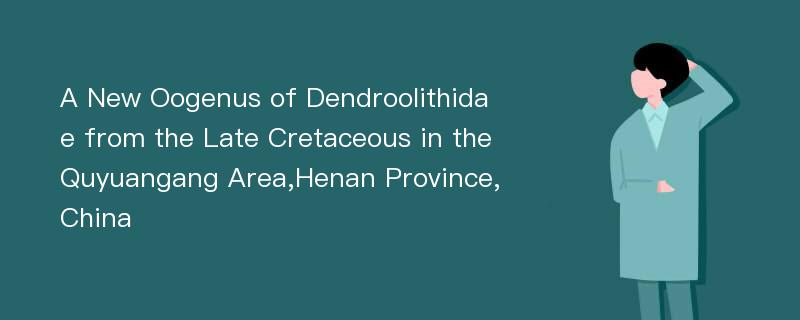 A New Oogenus of Dendroolithidae from the Late Cretaceous in the Quyuangang Area,Henan Province, China